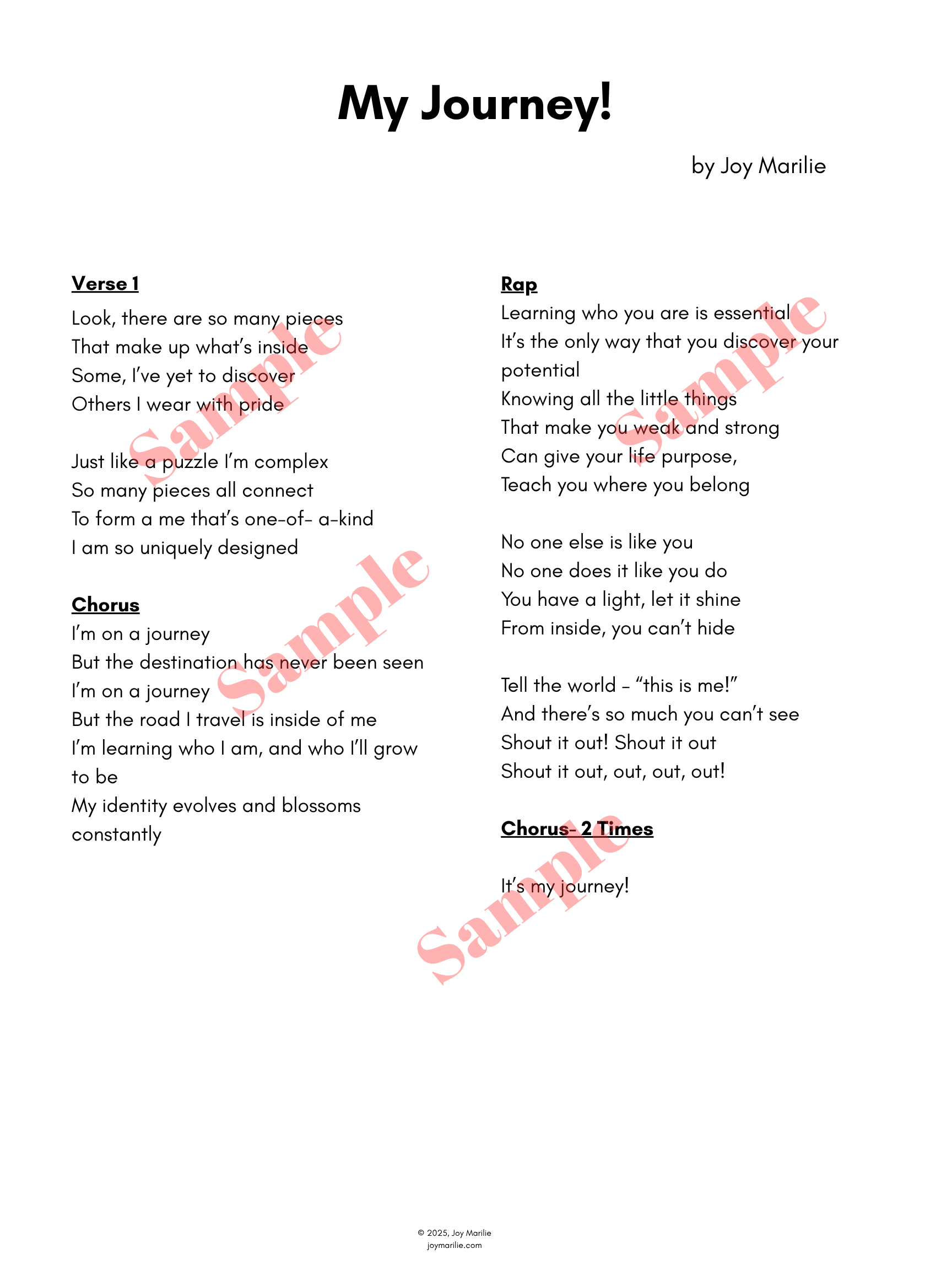 My Journey!

by Joy Marilie

Verse 1

Look, there are so many pieces
That make up what's inside
Some, I've yet to discover
Others I wear with pride

Just like a puzzle I'm complex
So many pieces all connect
To form a me that's one-of- a-kind
I am so uniquely designed

Chorus

I'm on a journey
But the destination has never been seen
I'm on a journey
But the road I travel is inside of me
I'm learning who I am, and who I'll grow to be
My identity evolves and blossoms constantly

Rap

Learning who you are is essential
It's the only way that you discover your potential
Knowing all the little things
That make you weak and strong
Can give your life purpose,
Teach you where you belong

No one else is like you
No one does it like you do
You have a light, let it shine
From inside, you can't hide

Tell the world - "this is me!"
And there's so much you can't see
Shout it out! Shout it out
Shout it out, out, out, out!

Chorus- 2 Times

It's my journey!

Sample

Sample

Sample

Sample

© 2025, Joy Marilie
joymarilie.com